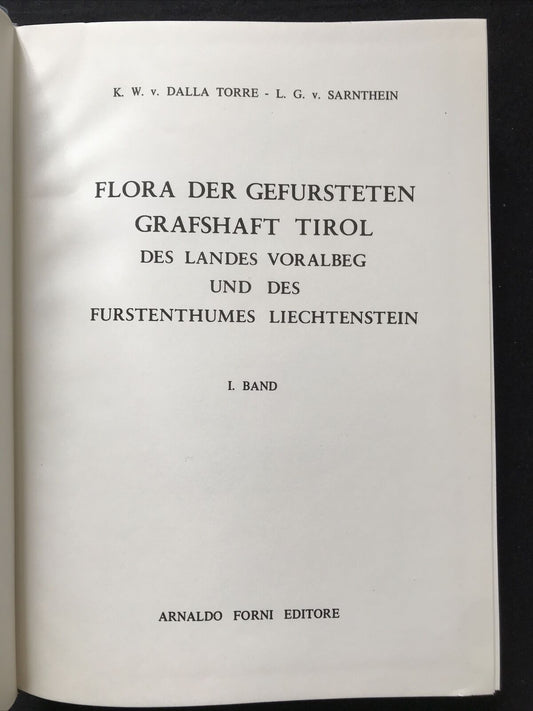 K. W. v. DALLA TORRE - L. G. v. SARNTHEIN

FLORA DER GEFURSTETEN
GRAFSHAFT TIROL
DES LANDES VORALBEG
UND DES
FURSTENTHUMES LIECHTENSTEIN

I. BAND

ARNALDO FORNI EDITORE